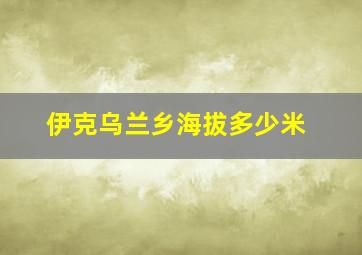 伊克乌兰乡海拔多少米